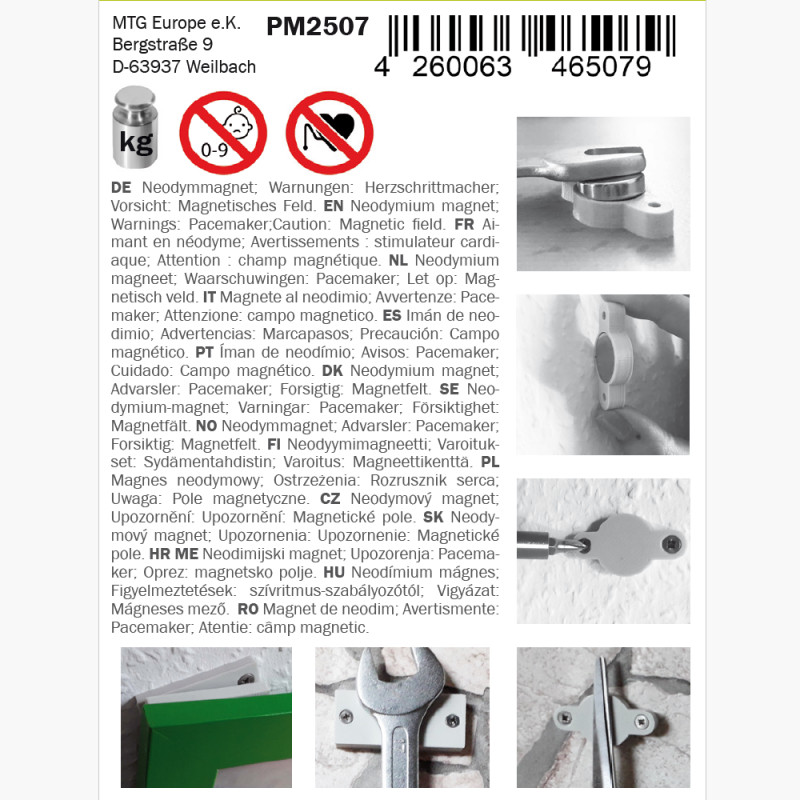 MTG Europe e.K.
Bergstraße 9
D-63937 Weilbach

PM2507

4 260063 465079

kg

0-9

DE Neodymmagnet; Warnungen: Herzschrittmacher; Vorsicht: Magnetisches Feld. EN Neodymium magnet; Warnings: Pacemaker;Caution: Magnetic field. FR Aimant en néodyme; Avertissements : stimulateur cardiaque; Attention : champ magnétique. NL Neodymium magneet; Waarschuwingen: Pacemaker; Let op: Magnetisch veld. IT Magnete al neodimio; Avvertenze: Pacemaker; Attenzione: campo magnetico. ES Imán de neodimio; Advertencias: Marcapasos; Precaución: Campo magnético. PT Íman de neodímio; Avisos: Pacemaker; Cuidado: Campo magnético. DK Neodymium magnet; Advarsler: Pacemaker; Forsigtig: Magnetfelt. SE Neodymium-magnet; Varningar: Pacemaker; Försiktighet: Magnetfält. NO Neodymmagnet; Advarsler: Pacemaker; Forsiktig: Magnetfelt. FI Neodyymimagneetti; Varoitukset: Sydämentahdistin; Varoitus: Magneettikenttä. PL Magnes neodymowy; Ostrzeżenia: Rozrusznik serca; Uwaga: Pole magnetyczne. CZ Neodymový magnet; Upozornění: Upozornění: Magnetické pole. SK Neodymový magnet; Upozornenia: Upozornenie: Magnetické pole. HR ME Neodimijski magnet; Upozorenja: Pacemaker; Oprez: magnetsko polje. HU Neodímium mágnes; Figyelmeztetések: szívritmus-szabályozótól; Vigyázat: Mágneses mező. RO Magnet de neodim; Avertismente: Pacemaker; Atentie: câmp magnetic.